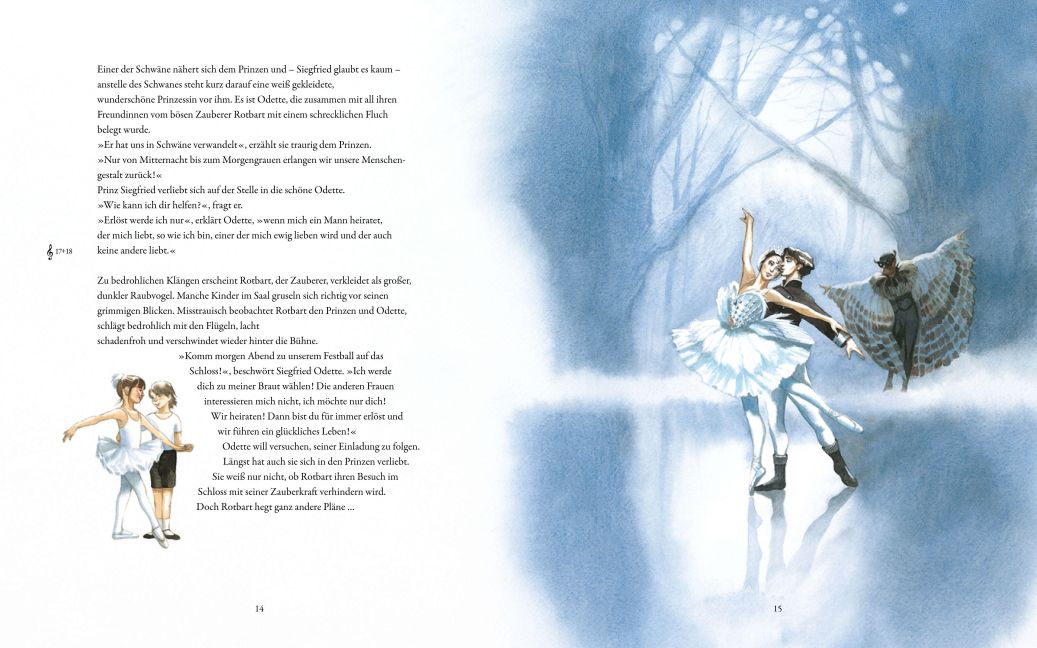 Einer der Schwäne nähert sich dem Prinzen und – Siegfried glaubt es kaum – anstelle des Schwanes steht kurz darauf eine weiß gekleidete, wunderschöne Prinzessin vor ihm. Es ist Odette, die zusammen mit all ihren Freundinnen vom bösen Zauberer Rotbart mit einem schrecklichen Fluch belegt wurde.

»Er hat uns in Schwäne verwandelt«, erzählt sie traurig dem Prinzen. »Nur von Mitternacht bis zum Morgengrauen erlangen wir unsere Menschengestalt zurück!«

Prinz Siegfried verliebt sich auf der Stelle in die schöne Odette.

»Wie kann ich dir helfen?«, fragt er.

»Erlöst werde ich nur«, erklärt Odette, »wenn mich ein Mann heiratet, der mich liebt, so wie ich bin, einer der mich ewig lieben wird und der auch keine andere liebt.«

17+18

Zu bedrohlichen Klängen erscheint Rotbart, der Zauberer, verkleidet als großer, dunkler Raubvogel. Manche Kinder im Saal gruseln sich richtig vor seinen grimmigen Blicken. Misstrauisch beobachtet Rotbart den Prinzen und Odette, schlägt bedrohlich mit den Flügeln, lacht schadenfroh und verschwindet wieder hinter die Bühne.

»Komm morgen Abend zu unserem Festball auf das Schloss!«, beschwört Siegfried Odette. »Ich werde dich zu meiner Braut wählen! Die anderen Frauen interessieren mich nicht, ich möchte nur dich! Wir heiraten! Dann bist du für immer erlöst und wir führen ein glückliches Leben!«

Odette will versuchen, seiner Einladung zu folgen. Längst hat auch sie sich in den Prinzen verliebt. Sie weiß nur nicht, ob Rotbart ihren Besuch im Schloss mit seiner Zauberkraft verhindern wird. Doch Rotbart hegt ganz andere Pläne ...

14

15